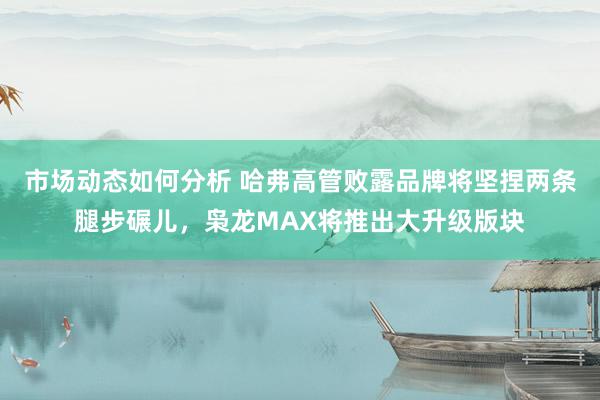 市场动态如何分析 哈弗高管败露品牌将坚捏两条腿步碾儿，枭龙MAX将推出大升级版块